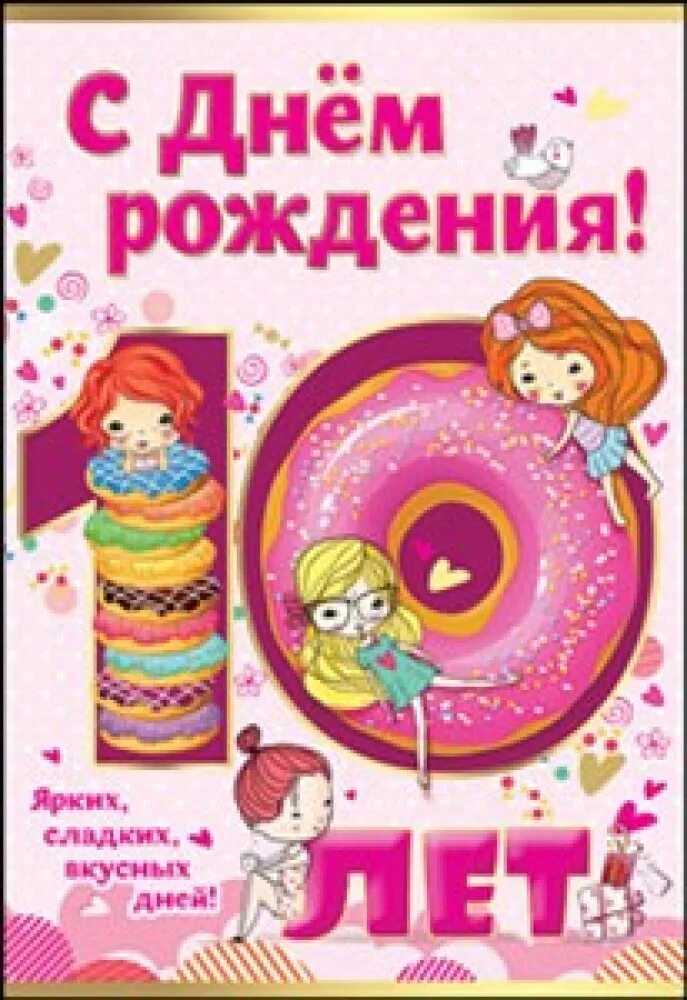 С Днём рождения!

10

Ярких, сладких, вкусных дней!

ЛЕТ